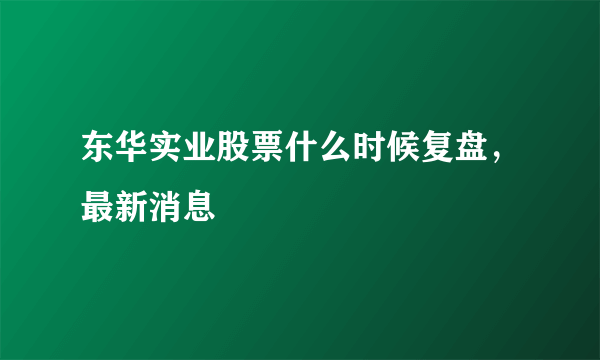 东华实业股票什么时候复盘，最新消息